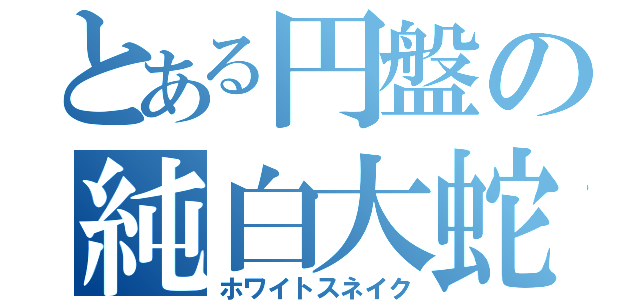 とある円盤の
純白大蛇
ホワイトスネイク